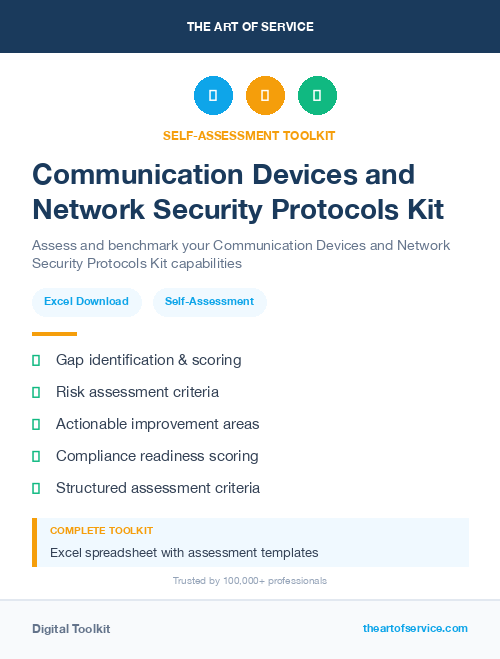 THE ART OF SERVICE

SELF-ASSESSMENT TOOLKIT

Communication Devices and Network Security Protocols Kit

Assess and benchmark your Communication Devices and Network Security Protocols Kit capabilities

Excel Download

Self-Assessment

Gap identification & scoring

Risk assessment criteria

Actionable improvement areas

Compliance readiness scoring

Structured assessment criteria

COMPLETE TOOLKIT

Excel spreadsheet with assessment templates

Trusted by 100,000+ professionals

Digital Toolkit

theartofservice.com